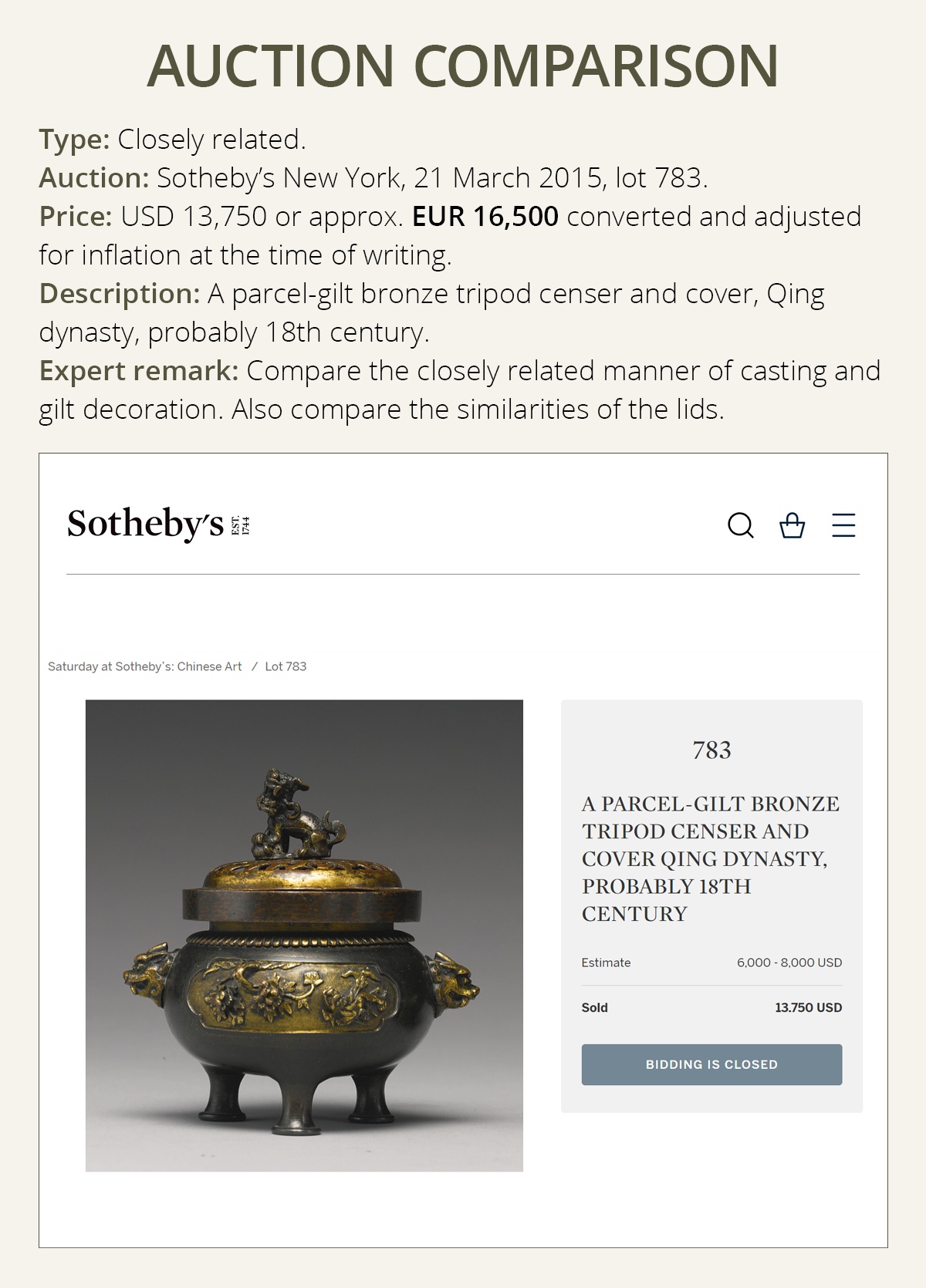 AUCTION COMPARISON

Type: Closely related.
Auction: Sotheby's New York, 21 March 2015, lot 783.
Price: USD 13,750 or approx. EUR 16,500 converted and adjusted for inflation at the time of writing.
Description: A parcel-gilt bronze tripod censer and cover, Qing dynasty, probably 18th century.
Expert remark: Compare the closely related manner of casting and gilt decoration. Also compare the similarities of the lids.

Sotheby's EST. 1744

Saturday at Sotheby's: Chinese Art / Lot 783

783

A PARCEL-GILT BRONZE TRIPOD CENSER AND COVER QING DYNASTY, PROBABLY 18TH CENTURY

Estimate 6,000 - 8,000 USD

Sold 13.750 USD

BIDDING IS CLOSED